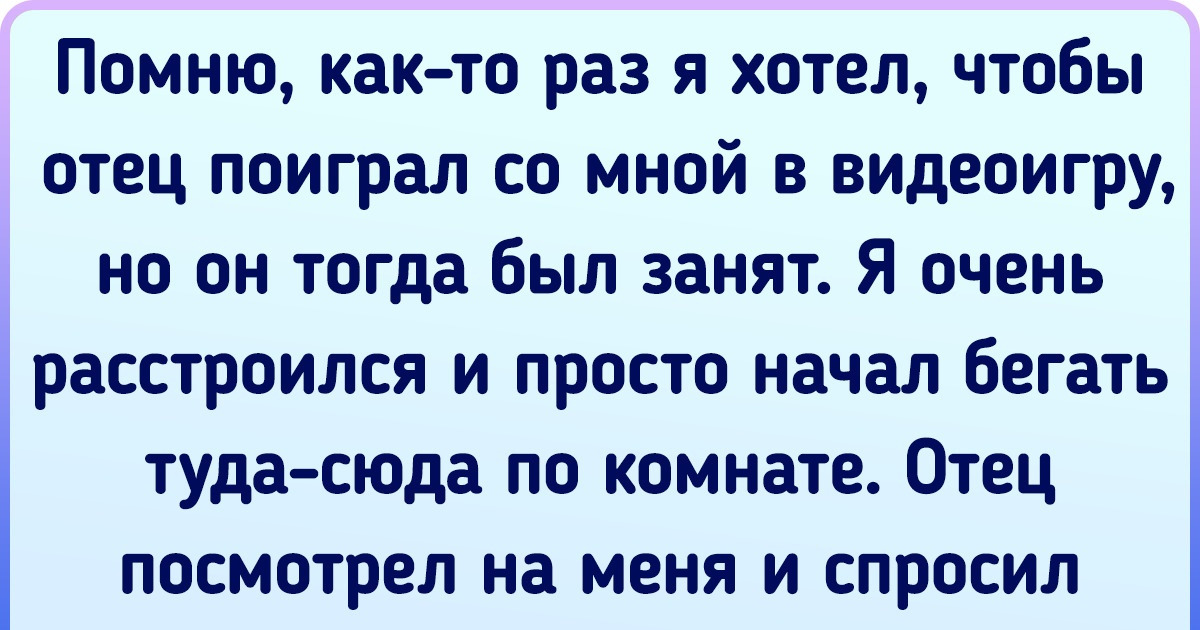 Помню, как-то раз я хотел, чтобы отец поиграл со мной в видеоигру, но он тогда был занят. Я очень расстроился и просто начал бегать туда-сюда по комнате. Отец посмотрел на меня и спросил